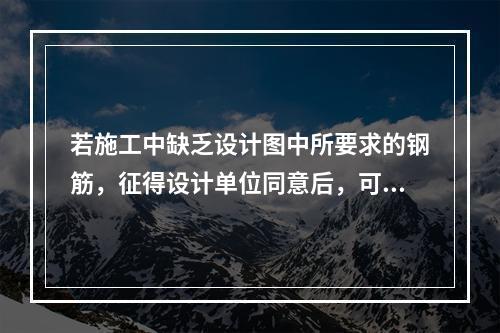 若施工中缺乏设计图中所要求的钢筋，征得设计单位同意后，可...